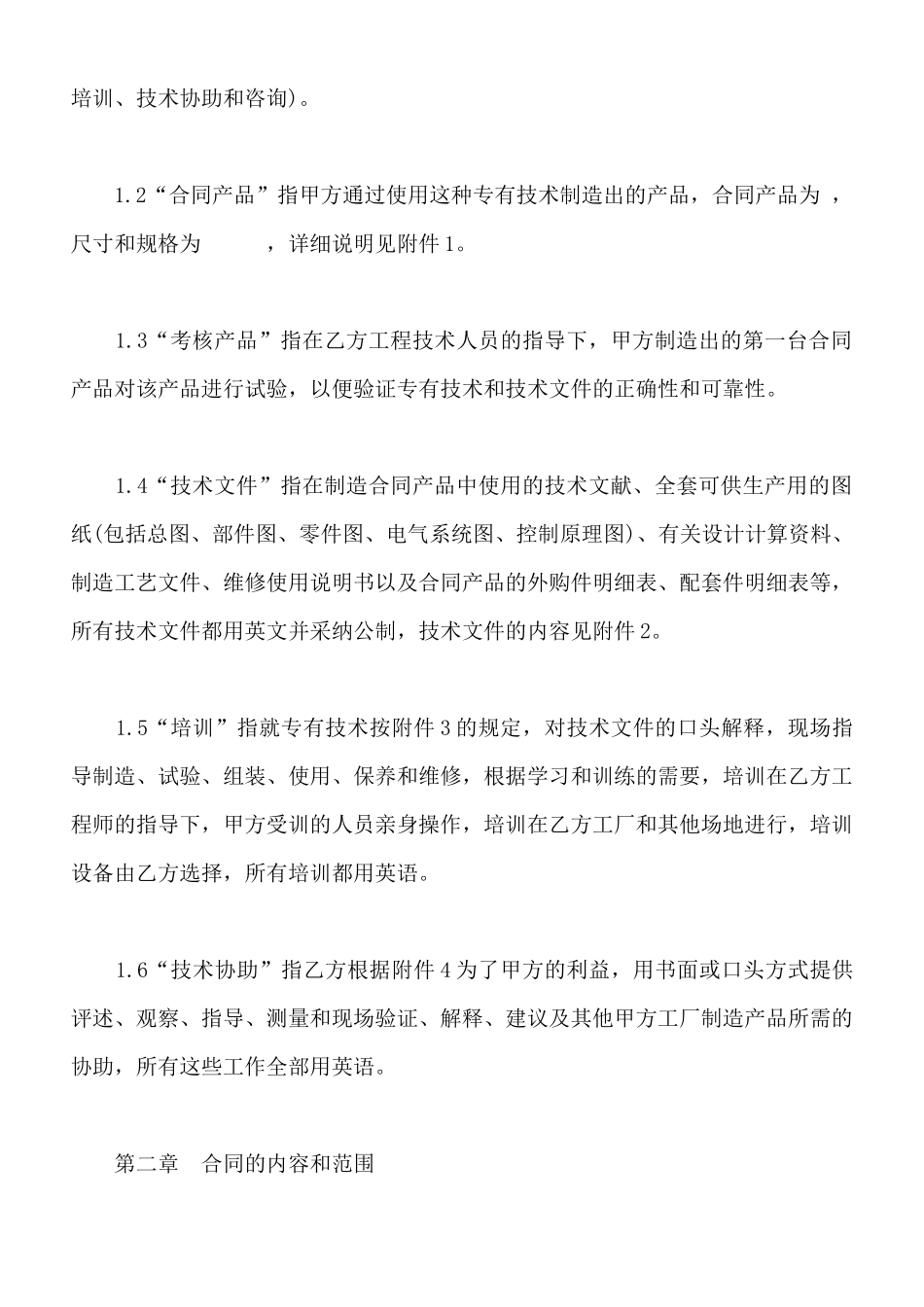 培训、技术协助和咨询)。

1.2“合同产品”指甲方通过使用这种专有技术制造出的产品，合同产品为 ，尺寸和规格为 ，详细说明见附件1。

1.3“考核产品”指在乙方工程技术人员的指导下，甲方制造出的第一台合同产品对该产品进行试验，以便验证专有技术和技术文件的正确性和可靠性。

1.4“技术文件”指在制造合同产品中使用的技术文献、全套可供生产用的图纸(包括总图、部件图、零件图、电气系统图、控制原理图)、有关设计计算资料、制造工艺文件、维修使用说明书以及合同产品的外购件明细表、配套件明细表等，所有技术文件都用英文并采纳公制，技术文件的内容见附件2。

1.5“培训”指就专有技术按附件3的规定，对技术文件的口头解释，现场指导制造、试验、组装、使用、保养和维修，根据学习和训练的需要，培训在乙方工程师的指导下，甲方受训的人员亲身操作，培训在乙方工厂和其他场地进行，培训设备由乙方选择，所有培训都用英语。

1.6“技术协助”指乙方根据附件4为了甲方的利益，用书面或口头方式提供评述、观察、指导、测量和现场验证、解释、建议及其他甲方工厂制造产品所需的协助，所有这些工作全部用英语。

第二章 合同的内容和范围